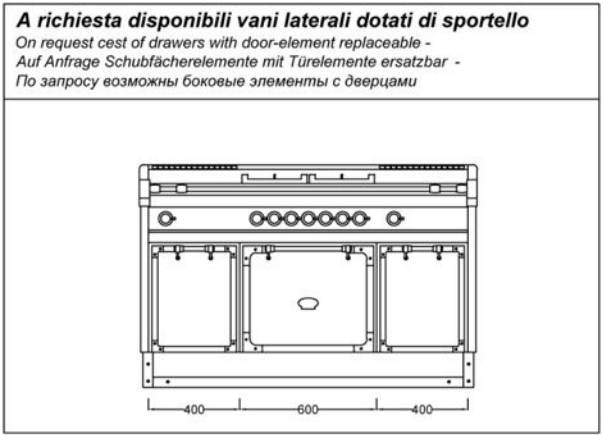 A richiesta disponibili vani laterali dotati di sportello
On request cest of drawers with door-element replaceable -
Auf Anfrage Schubfächerelemente mit Türelemente ersatzbar -
По запросу возможны боковые элементы с дверцами

400
600
400